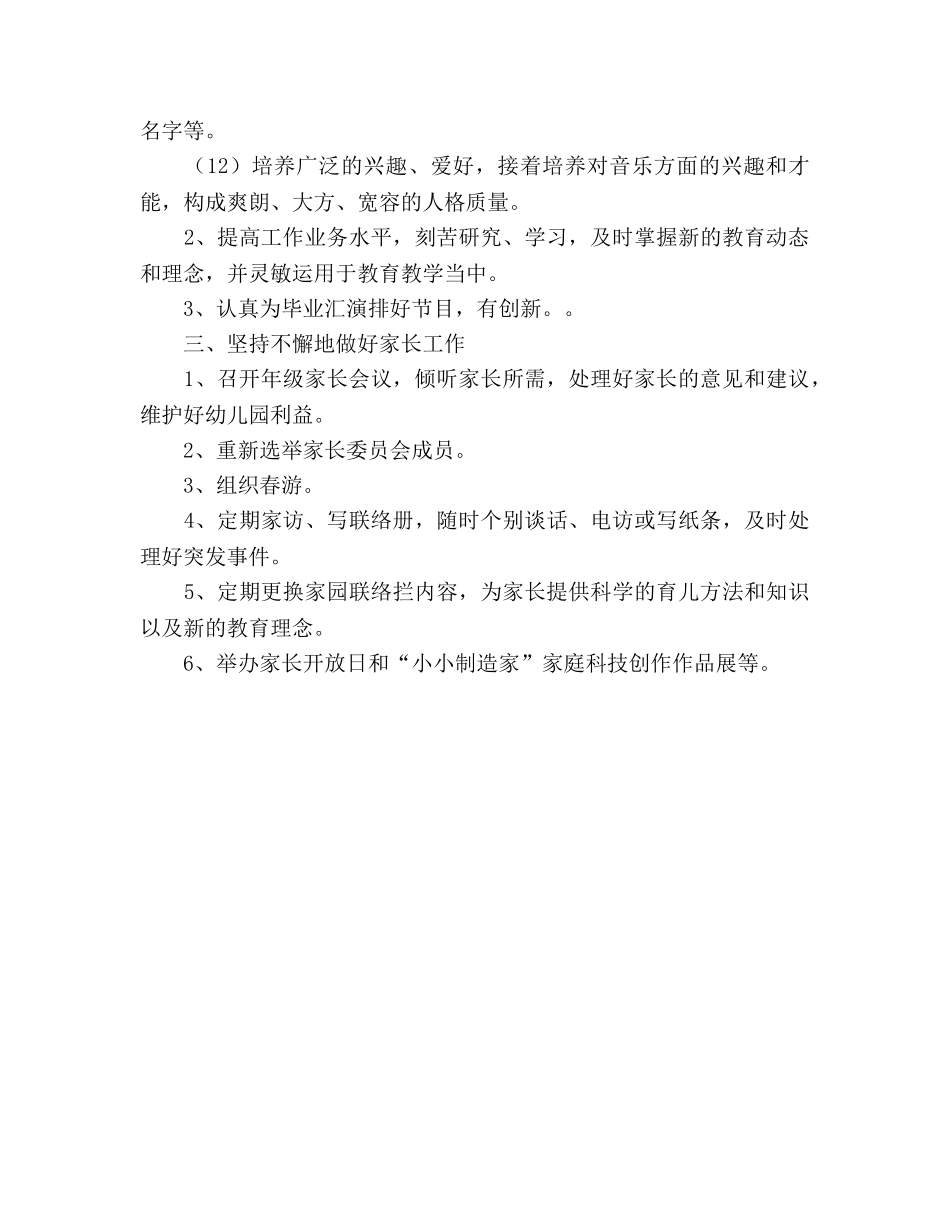 名字等。

（12）培养广泛的兴趣、爱好，接着培养对音乐方面的兴趣和才能，构成爽朗、大方、宽容的人格质量。

2、提高工作业务水平，刻苦研究、学习，及时掌握新的教育动态和理念，并灵敏运用于教育教学当中。

3、认真为毕业汇演排好节目，有创新。。

三、坚持不懈地做好家长工作

1、召开年级家长会议，倾听家长所需，处理好家长的意见和建议，维护好幼儿园利益。

2、重新选举家长委员会成员。

3、组织春游。

4、定期家访、写联络册，随时个别谈话、电访或写纸条，及时处理好突发事件。

5、定期更换家园联络拦内容，为家长提供科学的育儿方法和知识以及新的教育理念。

6、举办家长开放日和“小小制造家”家庭科技创作作品展等。